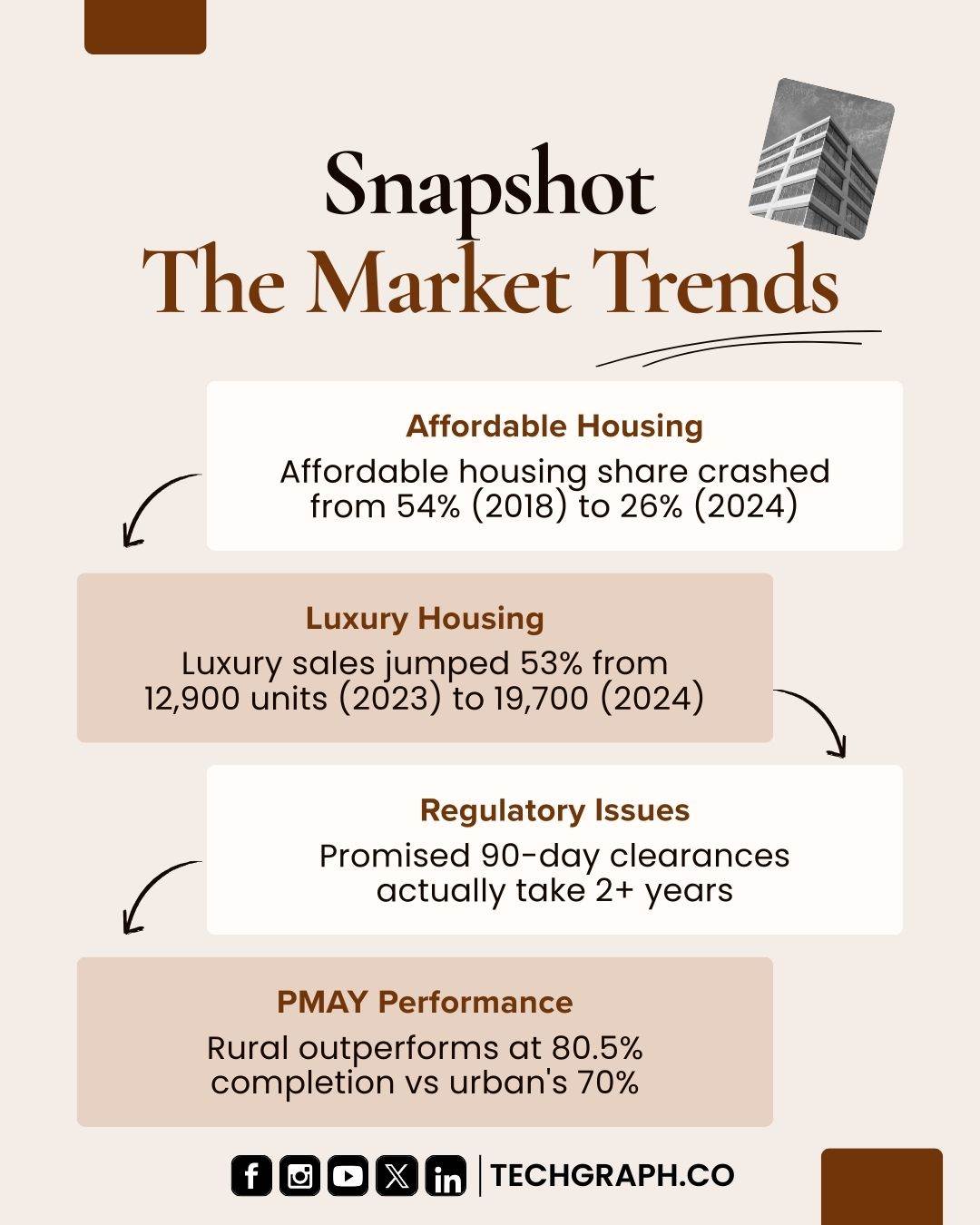 Snapshot
The Market Trends

Affordable Housing
Affordable housing share crashed from 54% (2018) to 26% (2024)

Luxury Housing
Luxury sales jumped 53% from 12,900 units (2023) to 19,700 (2024)

Regulatory Issues
Promised 90-day clearances actually take 2+ years

PMAY Performance
Rural outperforms at 80.5% completion vs urban's 70%

TECHGRAPH.CO